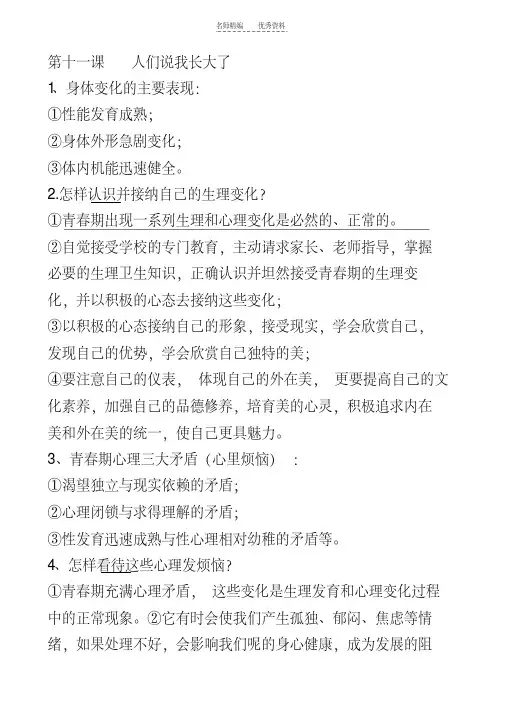 名师精编　　优秀资料

第十一课　　人们说我长大了

1. 身体变化的主要表现:

①性能发育成熟;

②身体外形急剧变化;

③体内机能迅速健全。

2.怎样认识并接纳自己的生理变化?

①青春期出现一系列生理和心理变化是必然的、正常的。

②自觉接受学校的专门教育，主动请求家长、老师指导，掌握必要的生理卫生知识，正确认识并坦然接受青春期的生理变化，并以积极的心态去接纳这些变化;

③以积极的心态接纳自己的形象，接受现实，学会欣赏自己，发现自己的优势，学会欣赏自己独特的美;

④要注意自己的仪表，体现自己的外在美，更要提高自己的文化素养，加强自己的品德修养，培育美的心灵，积极追求内在美和外在美的统一，使自己更具魅力。

3、青春期心理三大矛盾（心里烦恼）:

①渴望独立与现实依赖的矛盾;

②心理闭锁与求得理解的矛盾;

③性发育迅速成熟与性心理相对幼稚的矛盾等。

4、怎样看待这些心理发烦恼?

①青春期充满心理矛盾，这些变化是生理发育和心理变化过程中的正常现象。②它有时会使我们产生孤独、郁闷、焦虑等情绪，如果处理不好，会影响我们呢的身心健康，成为发展的阻